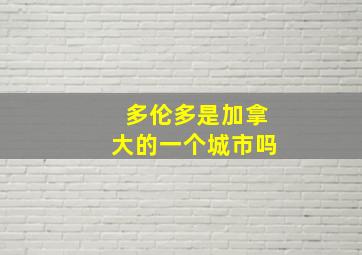 多伦多是加拿大的一个城市吗